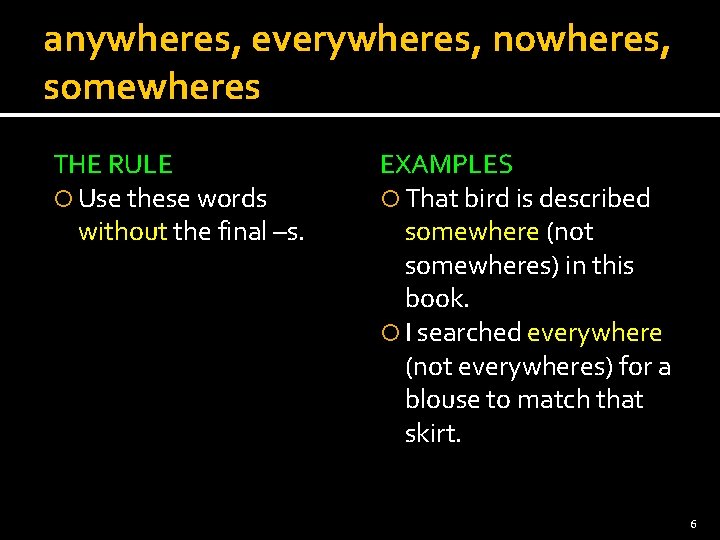 anywheres, everywheres, nowheres, somewheres

THE RULE

Use these words without the final –s.

EXAMPLES

That bird is described somewhere (not somewheres) in this book.

I searched everywhere (not everywheres) for a blouse to match that skirt.

6